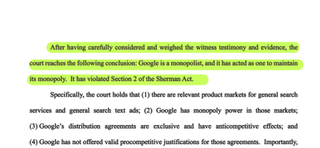 After having carefully considered and weighed the witness testimony and evidence, the court reaches the following conclusion: Google is a monopolist, and it has acted as one to maintain its monopoly. It has violated Section 2 of the Sherman Act.

Specifically, the court holds that (1) there are relevant product markets for general search services and general search text ads; (2) Google has monopoly power in those markets; (3) Google's distribution agreements are exclusive and have anticompetitive effects; and (4) Google has not offered valid procompetitive justifications for those agreements. Importantly,